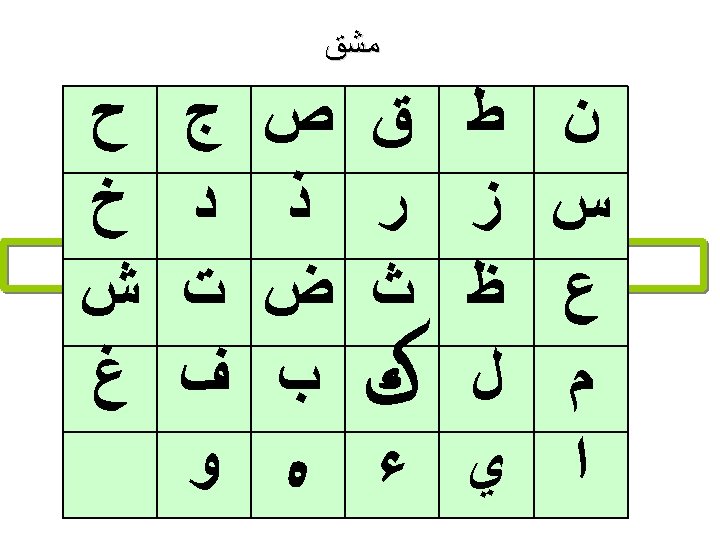 مشق

| ن | ط | ق | ص | ج | ح |
|---|---|---|---|---|---|
| س | ز | ر | ذ | د | خ |
| ع | ظ | ث | ض | ت | ش |
| م | ل | ك | ب | ف | غ |
| ا | ي | ء | ه | و | |